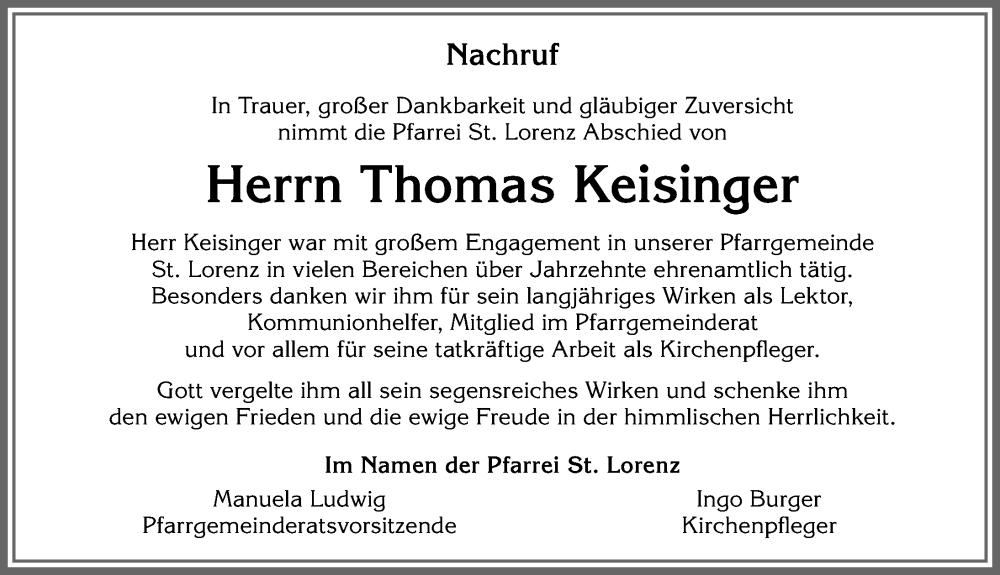 Nachruf

In Trauer, großer Dankbarkeit und gläubiger Zuversicht nimmt die Pfarrei St. Lorenz Abschied von

Herrn Thomas Keisinger

Herr Keisinger war mit großem Engagement in unserer Pfarrgemeinde St. Lorenz in vielen Bereichen über Jahrzehnte ehrenamtlich tätig. Besonders danken wir ihm für sein langjähriges Wirken als Lektor, Kommunionhelfer, Mitglied im Pfarrgemeinderat und vor allem für seine tatkräftige Arbeit als Kirchenpfleger.

Gott vergelte ihm all sein segensreiches Wirken und schenke ihm den ewigen Frieden und die ewige Freude in der himmlischen Herrlichkeit.

Im Namen der Pfarrei St. Lorenz

Manuela Ludwig
Pfarrgemeinderatsvorsitzende

Ingo Burger
Kirchenpfleger